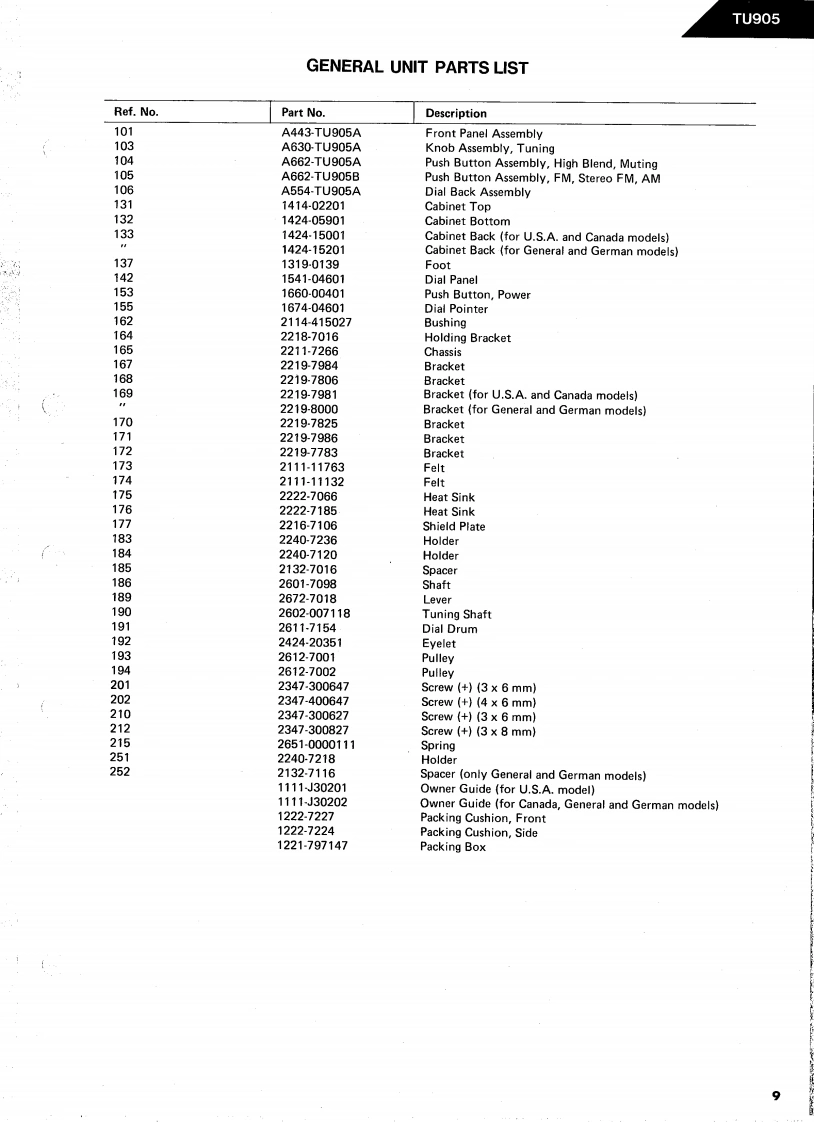 TU905

GENERAL UNIT PARTS LIST

| Ref. No. | Part No. | Description |
|---|---|---|
| 101 | A443-TU905A | Front Panel Assembly |
| 103 | A630-TU905A | Knob Assembly, Tuning |
| 104 | A662-TU905A | Push Button Assembly, High Blend, Muting |
| 105 | A662-TU905B | Push Button Assembly, FM, Stereo FM, AM |
| 106 | A554-TU905A | Dial Back Assembly |
| 131 | 1414-02201 | Cabinet Top |
| 132 | 1424-05901 | Cabinet Bottom |
| 133 | 1424-15001 | Cabinet Back (for U.S.A. and Canada models) |
| " | 1424-15201 | Cabinet Back (for General and German models) |
| 137 | 1319-0139 | Foot |
| 142 | 1541-04601 | Dial Panel |
| 153 | 1660-00401 | Push Button, Power |
| 155 | 1674-04601 | Dial Pointer |
| 162 | 2114-415027 | Bushing |
| 164 | 2218-7016 | Holding Bracket |
| 165 | 2211-7266 | Chassis |
| 167 | 2219-7984 | Bracket |
| 168 | 2219-7806 | Bracket |
| 169 | 2219-7981 | Bracket (for U.S.A. and Canada models) |
| " | 2219-8000 | Bracket (for General and German models) |
| 170 | 2219-7825 | Bracket |
| 171 | 2219-7986 | Bracket |
| 172 | 2219-7783 | Bracket |
| 173 | 2111-11763 | Felt |
| 174 | 2111-11132 | Felt |
| 175 | 2222-7066 | Heat Sink |
| 176 | 2222-7185 | Heat Sink |
| 177 | 2216-7106 | Shield Plate |
| 183 | 2240-7236 | Holder |
| 184 | 2240-7120 | Holder |
| 185 | 2132-7016 | Spacer |
| 186 | 2601-7098 | Shaft |
| 189 | 2672-7018 | Lever |
| 190 | 2602-007118 | Tuning Shaft |
| 191 | 2611-7154 | Dial Drum |
| 192 | 2424-20351 | Eyelet |
| 193 | 2612-7001 | Pulley |
| 194 | 2612-7002 | Pulley |
| 201 | 2347-300647 | Screw (+) (3 x 6 mm) |
| 202 | 2347-400647 | Screw (+) (4 x 6 mm) |
| 210 | 2347-300627 | Screw (+) (3 x 6 mm) |
| 212 | 2347-300827 | Screw (+) (3 x 8 mm) |
| 215 | 2651-0000111 | Spring |
| 251 | 2240-7218 | Holder |
| 252 | 2132-7116 | Spacer (only General and German models) |
| | 1111-J30201 | Owner Guide (for U.S.A. model) |
| | 1111-J30202 | Owner Guide (for Canada, General and German models) |
| | 1222-7227 | Packing Cushion, Front |
| | 1222-7224 | Packing Cushion, Side |
| | 1221-797147 | Packing Box |

9